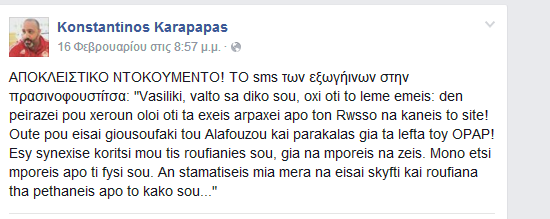 Konstantinos Karapapas
16 Φεβρουαρίου στις 8:57 μ.μ. ·

ΑΠΟΚΛΕΙΣΤΙΚΟ ΝΤΟΚΟΥΜΕΝΤΟ! ΤΟ sms των εξωγήινων στην πρασινοφουστίτσα: "Vasiliki, valto sa diko sou, oxi oti to leme emeis: den peirazei pou xeroun oloi oti ta exeis arpaxei apo ton Rwsso na kaneis to site! Oute pou eisai giousoufaki tou Alafouzou kai parakalas gia ta lefta toy OPAP! Esy synexise koritsi mou tis roufianies sou, gia na mporeis na zeis. Mono etsi mporeis apo ti fysi sou. An stamatiseis mia mera na eisai skyfti kai roufiana tha pethaneis apo to kako sou..."